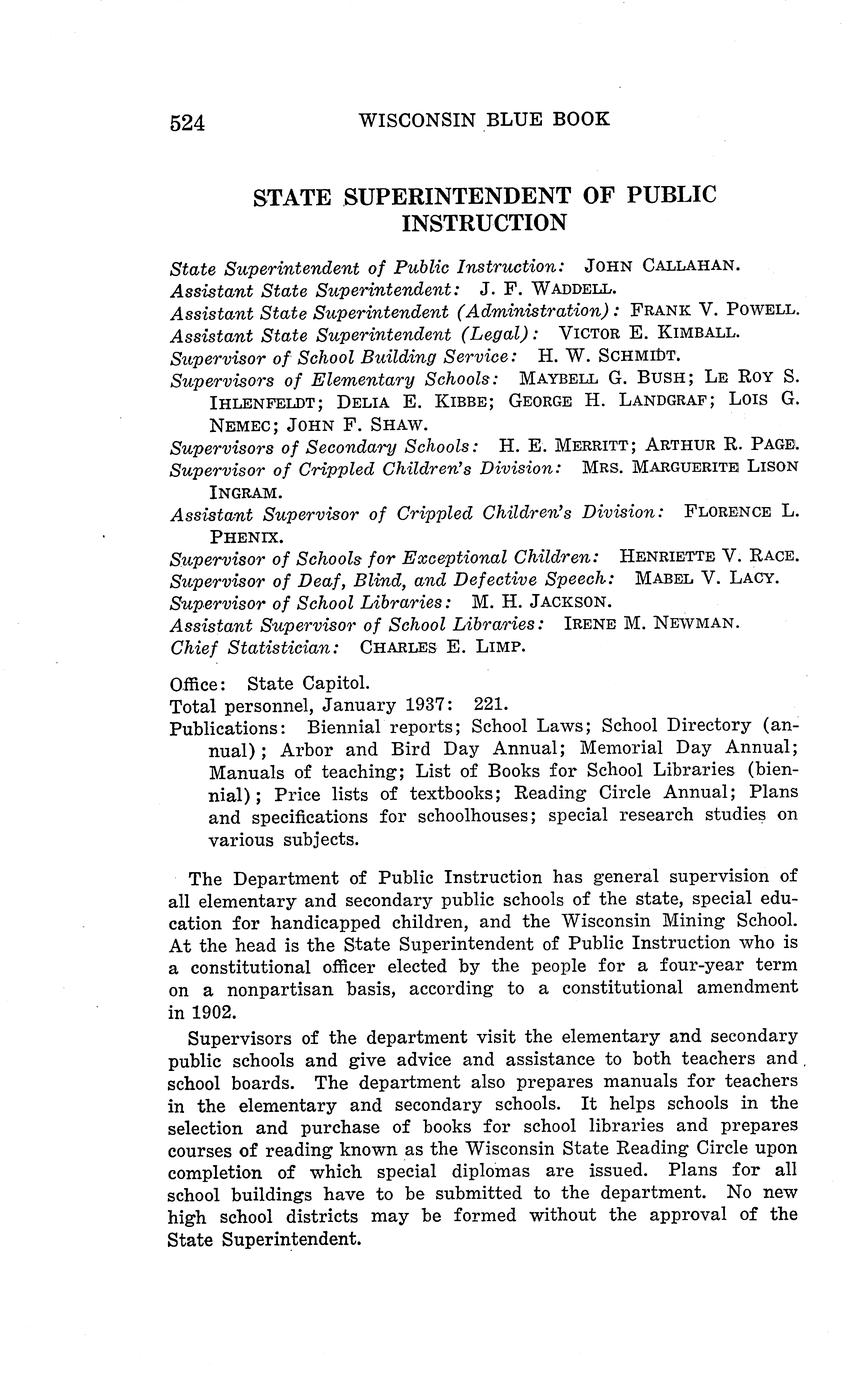 524 WISCONSIN BLUE BOOK

STATE SUPERINTENDENT OF PUBLIC INSTRUCTION

State Superintendent of Public Instruction: JOHN CALLAHAN.
Assistant State Superintendent: J. F. WADDELL.
Assistant State Superintendent (Administration): FRANK V. POWELL.
Assistant State Superintendent (Legal): VICTOR E. KIMBALL.
Supervisor of School Building Service: H. W. SCHMIDT.
Supervisors of Elementary Schools: MAYBELL G. BUSH; LE ROY S. IHLENFELDT; DELIA E. KIBBE; GEORGE H. LANDGRAF; LOIS G. NEMEC; JOHN F. SHAW.
Supervisors of Secondary Schools: H. E. MERRITT; ARTHUR R. PAGE.
Supervisor of Crippled Children's Division: MRS. MARGUERITE LISON INGRAM.
Assistant Supervisor of Crippled Children's Division: FLORENCE L. PHENIX.
Supervisor of Schools for Exceptional Children: HENRIETTE V. RACE.
Supervisor of Deaf, Blind, and Defective Speech: MABEL V. LACY.
Supervisor of School Libraries: M. H. JACKSON.
Assistant Supervisor of School Libraries: IRENE M. NEWMAN.
Chief Statistician: CHARLES E. LIMP.

Office: State Capitol.
Total personnel, January 1937: 221.
Publications: Biennial reports; School Laws; School Directory (annual); Arbor and Bird Day Annual; Memorial Day Annual; Manuals of teaching; List of Books for School Libraries (biennial); Price lists of textbooks; Reading Circle Annual; Plans and specifications for schoolhouses; special research studies on various subjects.

The Department of Public Instruction has general supervision of all elementary and secondary public schools of the state, special education for handicapped children, and the Wisconsin Mining School. At the head is the State Superintendent of Public Instruction who is a constitutional officer elected by the people for a four-year term on a nonpartisan basis, according to a constitutional amendment in 1902.

Supervisors of the department visit the elementary and secondary public schools and give advice and assistance to both teachers and school boards. The department also prepares manuals for teachers in the elementary and secondary schools. It helps schools in the selection and purchase of books for school libraries and prepares courses of reading known as the Wisconsin State Reading Circle upon completion of which special diplomas are issued. Plans for all school buildings have to be submitted to the department. No new high school districts may be formed without the approval of the State Superintendent.